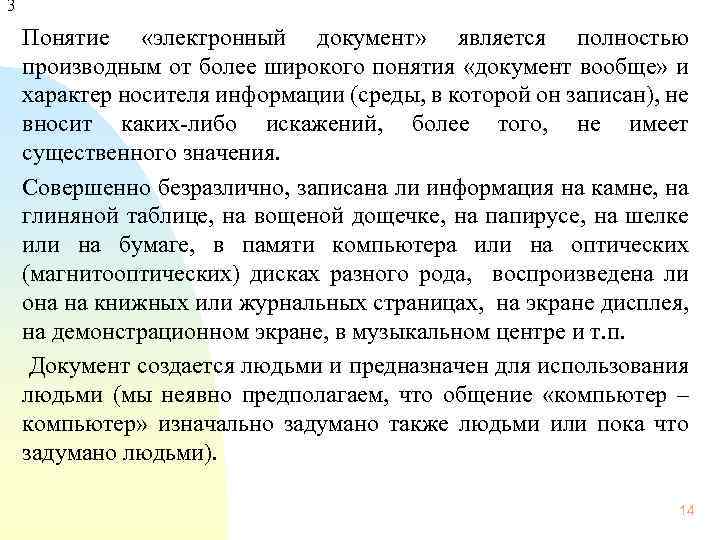 3

Понятие «электронный документ» является полностью производным от более широкого понятия «документ вообще» и характер носителя информации (среды, в которой он записан), не вносит каких-либо искажений, более того, не имеет существенного значения.

Совершенно безразлично, записана ли информация на камне, на глиняной таблице, на вощеной дощечке, на папирусе, на шелке или на бумаге, в памяти компьютера или на оптических (магнитооптических) дисках разного рода, воспроизведена ли она на книжных или журнальных страницах, на экране дисплея, на демонстрационном экране, в музыкальном центре и т.п.

Документ создается людьми и предназначен для использования людьми (мы неявно предполагаем, что общение «компьютер – компьютер» изначально задумано также людьми или пока что задумано людьми).

14